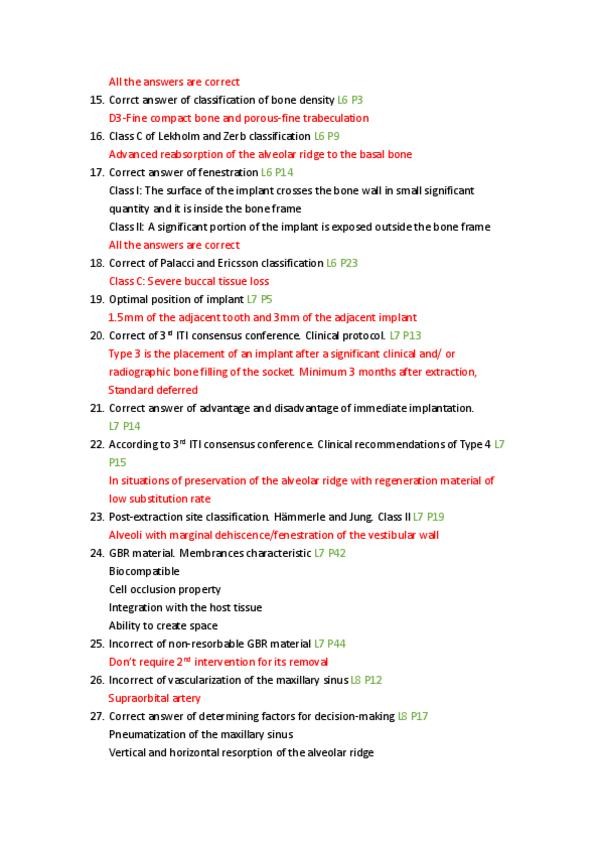 All the answers are correct

15. Corrct answer of classification of bone density L6 P3
D3-Fine compact bone and porous-fine trabeculation

16. Class C of Lekholm and Zerb classification L6 P9
Advanced reabsorption of the alveolar ridge to the basal bone

17. Correct answer of fenestration L6 P14
Class I: The surface of the implant crosses the bone wall in small significant quantity and it is inside the bone frame
Class II: A significant portion of the implant is exposed outside the bone frame
All the answers are correct

18. Correct of Palacci and Ericsson classification L6 P23
Class C: Severe buccal tissue loss

19. Optimal position of implant L7 P5
1.5mm of the adjacent tooth and 3mm of the adjacent implant

20. Correct of 3$^{rd}$ ITI consensus conference. Clinical protocol. L7 P13
Type 3 is the placement of an implant after a significant clinical and/ or radiographic bone filling of the socket. Minimum 3 months after extraction, Standard deferred

21. Correct answer of advantage and disadvantage of immediate implantation. L7 P14

22. According to 3$^{rd}$ ITI consensus conference. Clinical recommendations of Type 4 L7 P15
In situations of preservation of the alveolar ridge with regeneration material of low substitution rate

23. Post-extraction site classification. Hämmerle and Jung. Class II L7 P19
Alveoli with marginal dehiscence/fenestration of the vestibular wall

24. GBR material. Membrances characteristic L7 P42
Biocompatible
Cell occlusion property
Integration with the host tissue
Ability to create space

25. Incorrect of non-resorbable GBR material L7 P44
Don't require 2$^{nd}$ intervention for its removal

26. Incorrect of vascularization of the maxillary sinus L8 P12
Supraorbital artery

27. Correct answer of determining factors for decision-making L8 P17
Pneumatization of the maxillary sinus
Vertical and horizontal resorption of the alveolar ridge